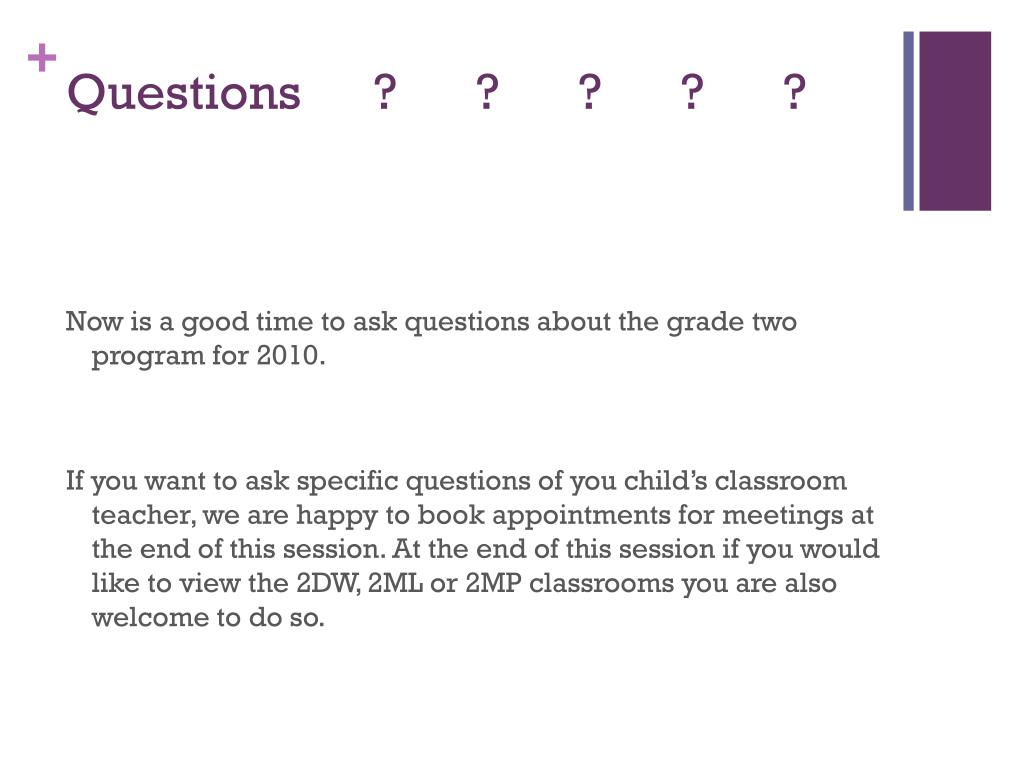 +
Questions ? ? ? ? ?

Now is a good time to ask questions about the grade two program for 2010.

If you want to ask specific questions of you child's classroom teacher, we are happy to book appointments for meetings at the end of this session. At the end of this session if you would like to view the 2DW, 2ML or 2MP classrooms you are also welcome to do so.